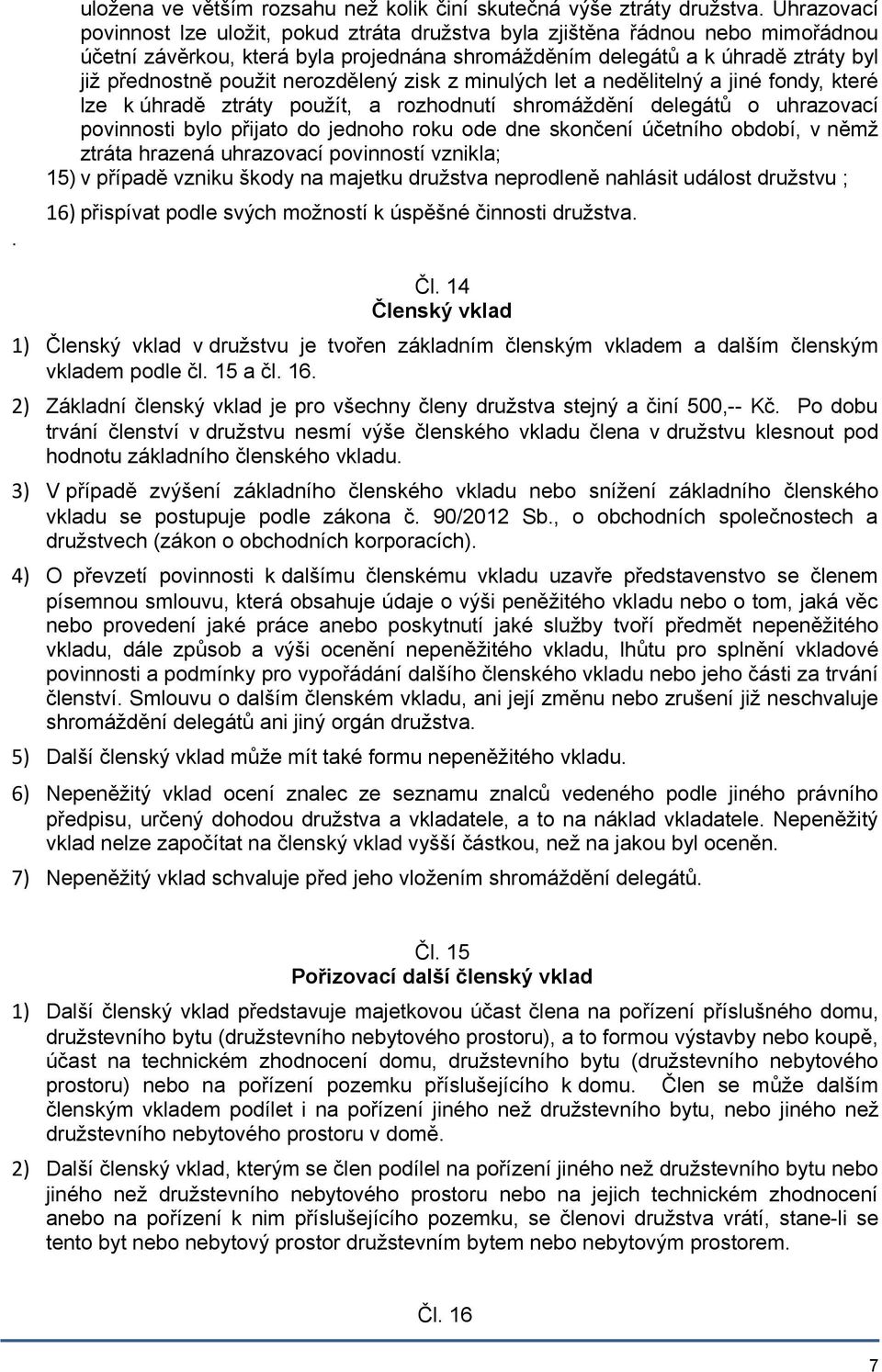 uložena ve větším rozsahu než kolik činí skutečná výše ztráty družstva. Uhrazovací povinnost lze uložit, pokud ztráta družstva byla zjištěna řádnou nebo mimořádnou účetní závěrkou, která byla projednána shromážděním delegátů a k úhradě ztráty byl již přednostně použit nerozdělený zisk z minulých let a nedělitelný a jiné fondy, které lze k úhradě ztráty použít, a rozhodnutí shromáždění delegátů o uhrazovací povinnosti bylo přijato do jednoho roku ode dne skončení účetního období, v němž ztráta hrazená uhrazovací povinností vznikla;

15) v případě vzniku škody na majetku družstva neprodleně nahlásit událost družstvu ;

16) přispívat podle svých možností k úspěšné činnosti družstva.

.

Čl. 14
Členský vklad

1) Členský vklad v družstvu je tvořen základním členským vkladem a dalším členským vkladem podle čl. 15 a čl. 16.

2) Základní členský vklad je pro všechny členy družstva stejný a činí 500,-- Kč. Po dobu trvání členství v družstvu nesmí výše členského vkladu člena v družstvu klesnout pod hodnotu základního členského vkladu.

3) V případě zvýšení základního členského vkladu nebo snížení základního členského vkladu se postupuje podle zákona č. 90/2012 Sb., o obchodních společnostech a družstvech (zákon o obchodních korporacích).

4) O převzetí povinnosti k dalšímu členskému vkladu uzavře představenstvo se členem písemnou smlouvu, která obsahuje údaje o výši peněžitého vkladu nebo o tom, jaká věc nebo provedení jaké práce anebo poskytnutí jaké služby tvoří předmět nepeněžitého vkladu, dále způsob a výši ocenění nepeněžitého vkladu, lhůtu pro splnění vkladové povinnosti a podmínky pro vypořádání dalšího členského vkladu nebo jeho části za trvání členství. Smlouvu o dalším členském vkladu, ani její změnu nebo zrušení již neschvaluje shromáždění delegátů ani jiný orgán družstva.

5) Další členský vklad může mít také formu nepeněžitého vkladu.

6) Nepeněžitý vklad ocení znalec ze seznamu znalců vedeného podle jiného právního předpisu, určený dohodou družstva a vkladatele, a to na náklad vkladatele. Nepeněžitý vklad nelze započítat na členský vklad vyšší částkou, než na jakou byl oceněn.

7) Nepeněžitý vklad schvaluje před jeho vložením shromáždění delegátů.

Čl. 15
Pořizovací další členský vklad

1) Další členský vklad představuje majetkovou účast člena na pořízení příslušného domu, družstevního bytu (družstevního nebytového prostoru), a to formou výstavby nebo koupě, účast na technickém zhodnocení domu, družstevního bytu (družstevního nebytového prostoru) nebo na pořízení pozemku příslušejícího k domu. Člen se může dalším členským vkladem podílet i na pořízení jiného než družstevního bytu, nebo jiného než družstevního nebytového prostoru v domě.

2) Další členský vklad, kterým se člen podílel na pořízení jiného než družstevního bytu nebo jiného než družstevního nebytového prostoru nebo na jejich technickém zhodnocení anebo na pořízení k nim příslušejícího pozemku, se členovi družstva vrátí, stane-li se tento byt nebo nebytový prostor družstevním bytem nebo nebytovým prostorem.

Čl. 16

7